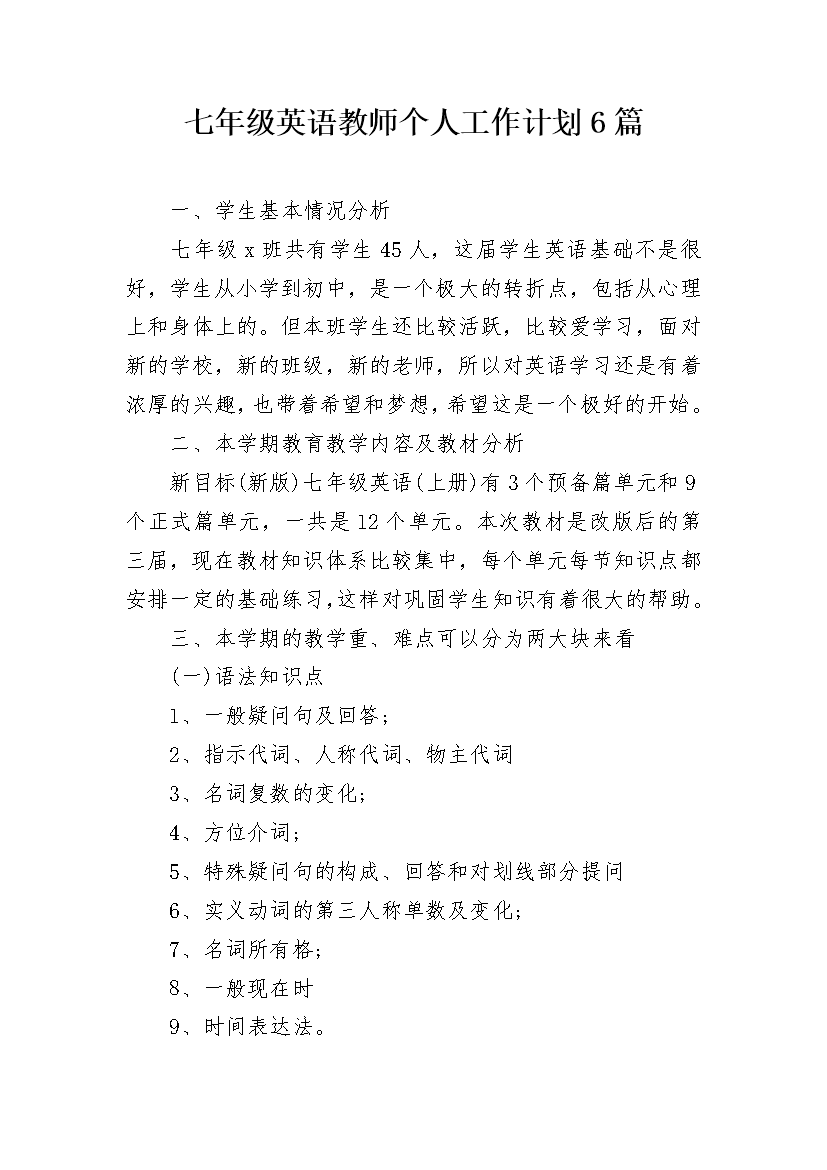 七年级英语教师个人工作计划6篇

一、学生基本情况分析

七年级x班共有学生45人，这届学生英语基础不是很好，学生从小学到初中，是一个极大的转折点，包括从心理上和身体上的。但本班学生还比较活跃，比较爱学习，面对新的学校，新的班级，新的老师，所以对英语学习还是有着浓厚的兴趣，也带着希望和梦想，希望这是一个极好的开始。

二、本学期教育教学内容及教材分析

新目标(新版)七年级英语(上册)有3个预备篇单元和9个正式篇单元，一共是12个单元。本次教材是改版后的第三届，现在教材知识体系比较集中，每个单元每节知识点都安排一定的基础练习，这样对巩固学生知识有着很大的帮助。

三、本学期的教学重、难点可以分为两大块来看

(一)语法知识点

1、一般疑问句及回答；

2、指示代词、人称代词、物主代词

3、名词复数的变化；

4、方位介词；

5、特殊疑问句的构成、回答和对划线部分提问

6、实义动词的第三人称单数及变化；

7、名词所有格；

8、一般现在时

9、时间表达法。